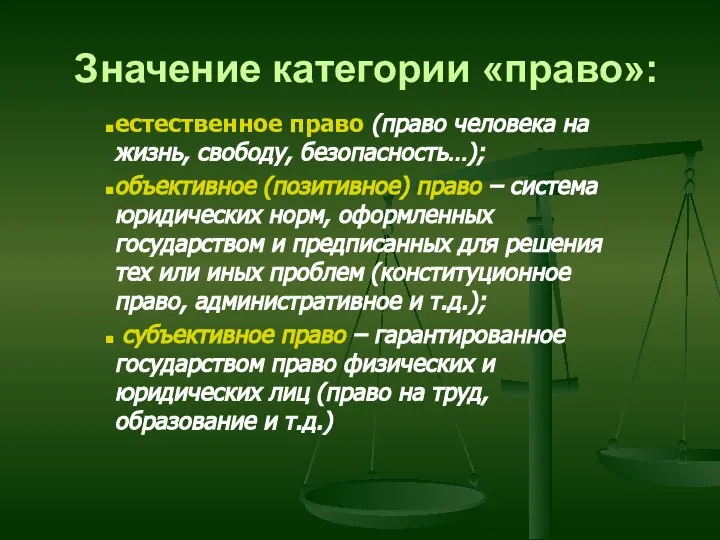 Значение категории «право»:

естественное право (право человека на жизнь, свободу, безопасность…);

объективное (позитивное) право – система юридических норм, оформленных государством и предписанных для решения тех или иных проблем (конституционное право, административное и т.д.);

субъективное право – гарантированное государством право физических и юридических лиц (право на труд, образование и т.д.)